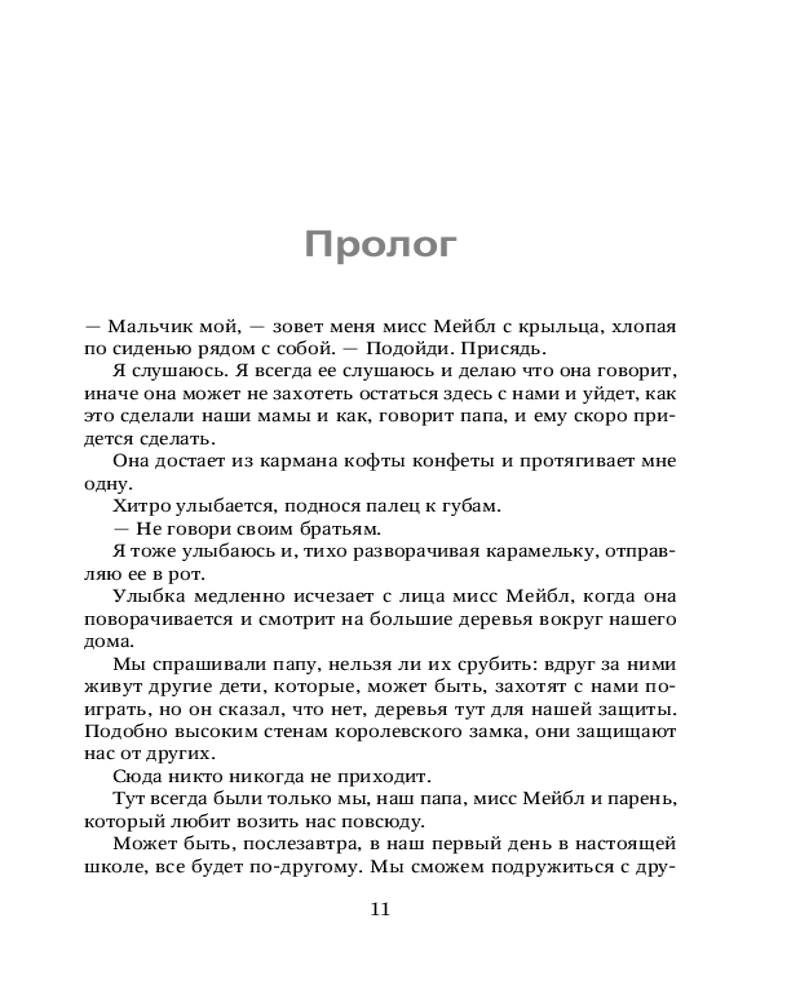 Пролог

— Мальчик мой, — зовет меня мисс Мейбл с крыльца, хлопая по сиденью рядом с собой. — Подойди. Присядь.

Я слушаюсь. Я всегда ее слушаюсь и делаю что она говорит, иначе она может не захотеть остаться здесь с нами и уйдет, как это сделали наши мамы и как, говорит папа, и ему скоро придется сделать.

Она достает из кармана кофты конфеты и протягивает мне одну.

Хитро улыбается, поднося палец к губам.

— Не говори своим братьям.

Я тоже улыбаюсь и, тихо разворачивая карамельку, отправляю ее в рот.

Улыбка медленно исчезает с лица мисс Мейбл, когда она поворачивается и смотрит на большие деревья вокруг нашего дома.

Мы спрашивали папу, нельзя ли их срубить: вдруг за ними живут другие дети, которые, может быть, захотят с нами поиграть, но он сказал, что нет, деревья тут для нашей защиты. Подобно высоким стенам королевского замка, они защищают нас от других.

Сюда никто никогда не приходит.

Тут всегда были только мы, наш папа, мисс Мейбл и парень, который любит возить нас повсюду.

Может быть, послезавтра, в наш первый день в настоящей школе, все будет по-другому. Мы сможем подружиться с дру-

11